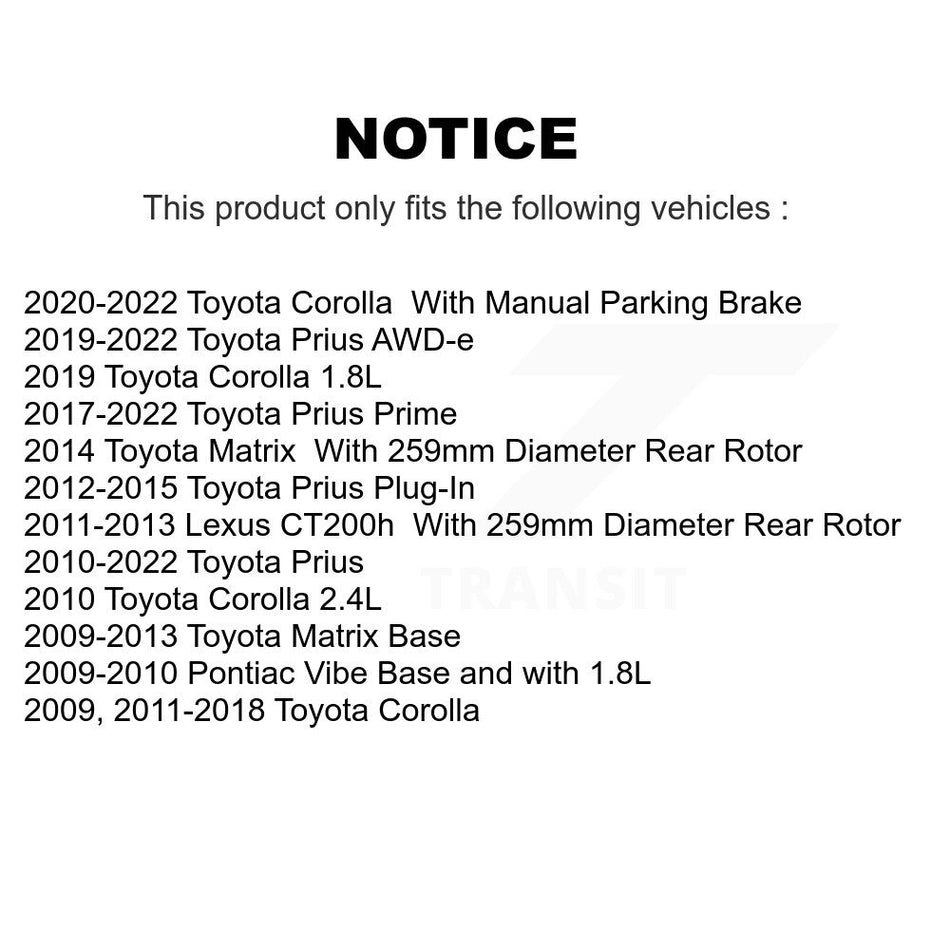 NOTICE

This product only fits the following vehicles :

2020-2022 Toyota Corolla With Manual Parking Brake
2019-2022 Toyota Prius AWD-e
2019 Toyota Corolla 1.8L
2017-2022 Toyota Prius Prime
2014 Toyota Matrix With 259mm Diameter Rear Rotor
2012-2015 Toyota Prius Plug-In
2011-2013 Lexus CT200h With 259mm Diameter Rear Rotor
2010-2022 Toyota Prius
2010 Toyota Corolla 2.4L
2009-2013 Toyota Matrix Base
2009-2010 Pontiac Vibe Base and with 1.8L
2009, 2011-2018 Toyota Corolla

TRANSIT